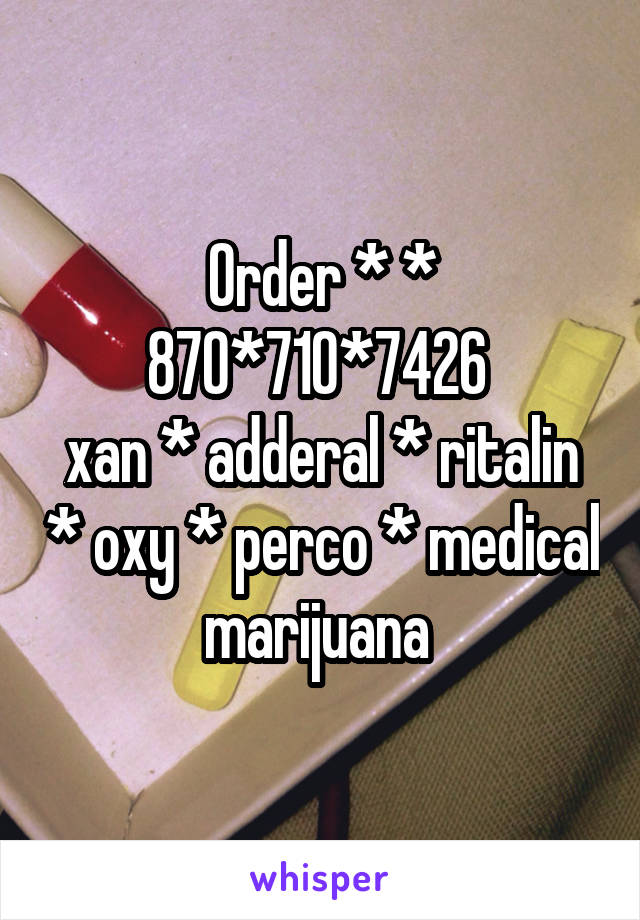 Order * *
870*710*7426
xan * adderal * ritalin * oxy * perco * medical marijuana

whisper